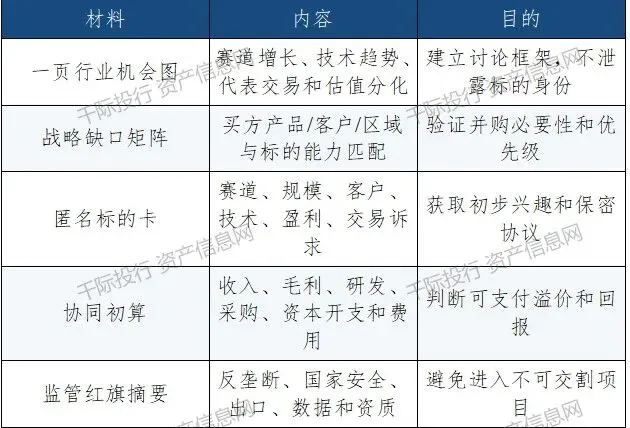 | 材料 | 内容 | 目的 |
|---|---|---|
| 一页行业机会图 | 赛道增长、技术趋势、代表交易和估值分化 | 建立讨论框架，不泄露标的身份 |
| 战略缺口矩阵 | 买方产品/客户/区域与标的能力匹配 | 验证并购必要性和优先级 |
| 匿名标的卡 | 赛道、规模、客户、技术、盈利、交易诉求 | 获取初步兴趣和保密协议 |
| 协同初算 | 收入、毛利、研发、采购、资本开支和费用 | 判断可支付溢价和回报 |
| 监管红旗摘要 | 反垄断、国家安全、出口、数据和资质 | 避免进入不可交割项目 |

千际投行 资产信息网